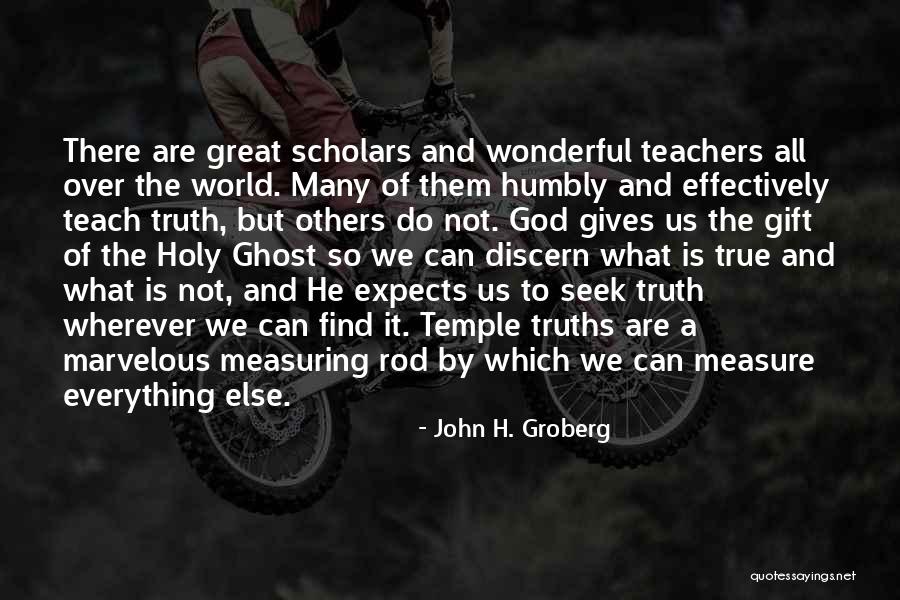 There are great scholars and wonderful teachers all over the world. Many of them humbly and effectively teach truth, but others do not. God gives us the gift of the Holy Ghost so we can discern what is true and what is not, and He expects us to seek truth wherever we can find it. Temple truths are a marvelous measuring rod by which we can measure everything else.

- John H. Groberg

quotessayings.net